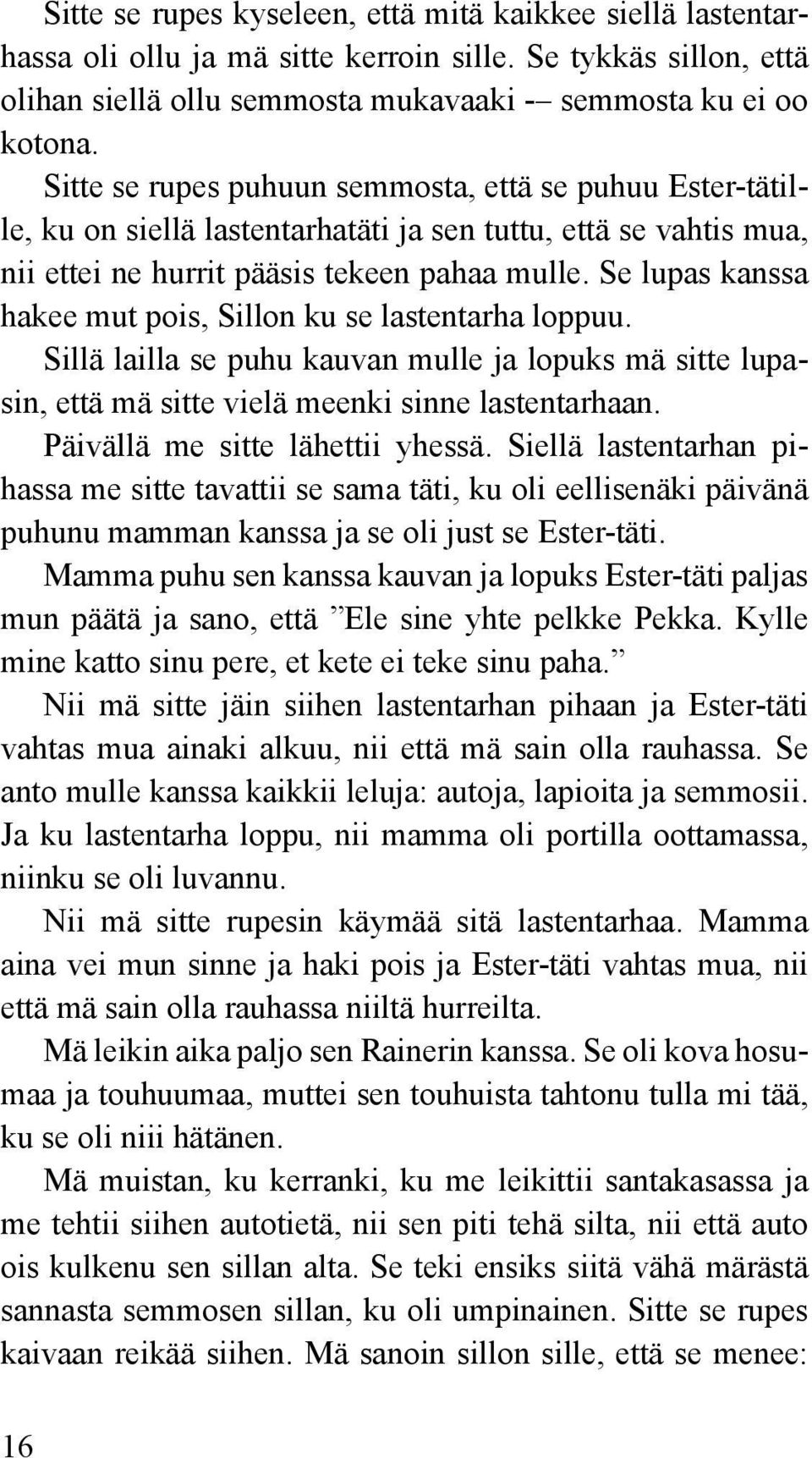 Sitte se rupes kyseleen, että mitä kaikkee siellä lastentarhassa oli ollu ja mä sitte kerroin sille. Se tykkäs sillon, että olihan siellä ollu semmosta mukavaaki -– semmosta ku ei oo kotona.

Sitte se rupes puhuun semmosta, että se puhuu Ester-tätille, ku on siellä lastentarhatäti ja sen tuttu, että se vahtis mua, nii ettei ne hurrit pääsis tekeen pahaa mulle. Se lupas kanssa hakee mut pois, Sillon ku se lastentarha loppuu.

Sillä lailla se puhu kauvan mulle ja lopuks mä sitte lupasin, että mä sitte vielä meenki sinne lastentarhaan.

Päivällä me sitte lähettii yhessä. Siellä lastentarhan pihassa me sitte tavattii se sama täti, ku oli eellisenäki päivänä puhunu mamman kanssa ja se oli just se Ester-täti.

Mamma puhu sen kanssa kauvan ja lopuks Ester-täti paljas mun päätä ja sano, että ”Ele sine yhte pelkke Pekka. Kylle mine katto sinu pere, et kete ei teke sinu paha.”

Nii mä sitte jäin siihen lastentarhan pihaan ja Ester-täti vahtas mua ainaki alkuu, nii että mä sain olla rauhassa. Se anto mulle kanssa kaikkii leluja: autoja, lapioita ja semmosii. Ja ku lastentarha loppu, nii mamma oli portilla oottamassa, niinku se oli luvannu.

Nii mä sitte rupesin käymää sitä lastentarhaa. Mamma aina vei mun sinne ja haki pois ja Ester-täti vahtas mua, nii että mä sain olla rauhassa niiltä hurreilta.

Mä leikin aika paljo sen Rainerin kanssa. Se oli kova hosumaa ja touhuumaa, muttei sen touhuista tahtonu tulla mi tää, ku se oli niii hätänen.

Mä muistan, ku kerranki, ku me leikittii santakasassa ja me tehtii siihen autotietä, nii sen piti tehä silta, nii että auto ois kulkenu sen sillan alta. Se teki ensiks siitä vähä märästä sannasta semmosen sillan, ku oli umpinainen. Sitte se rupes kaivaan reikää siihen. Mä sanoin sillon sille, että se menee:

16